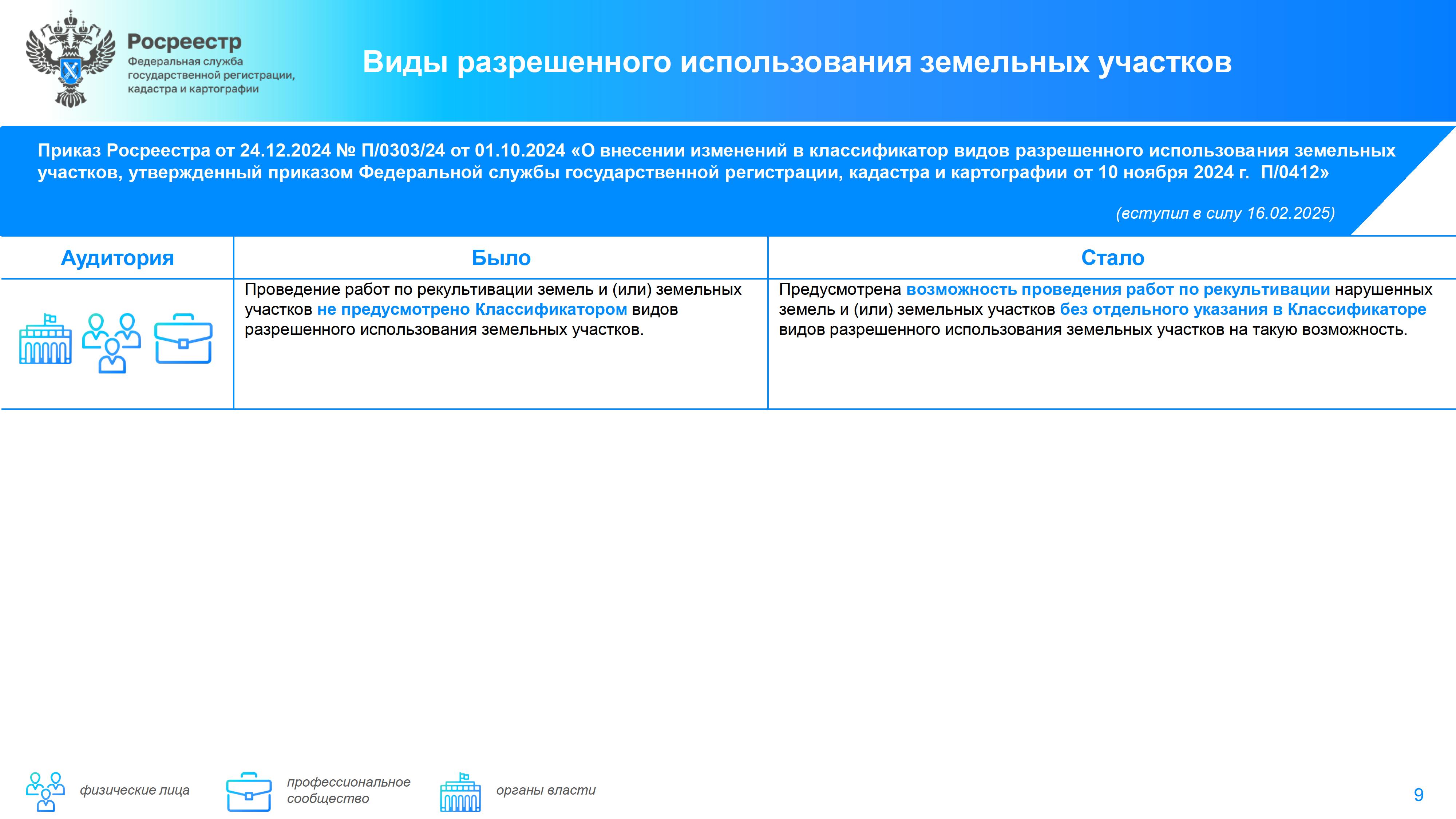 Росреестр
Федеральная служба государственной регистрации, кадастра и картографии

Виды разрешенного использования земельных участков

Приказ Росреестра от 24.12.2024 № П/0303/24 от 01.10.2024 «О внесении изменений в классификатор видов разрешенного использования земельных участков, утвержденный приказом Федеральной службы государственной регистрации, кадастра и картографии от 10 ноября 2024 г. П/0412»

(вступил в силу 16.02.2025)

| Аудитория | Было | Стало |
|---|---|---|
| | Проведение работ по рекультивации земель и (или) земельных участков не предусмотрено Классификатором видов разрешенного использования земельных участков. | Предусмотрена возможность проведения работ по рекультивации нарушенных земель и (или) земельных участков без отдельного указания в Классификаторе видов разрешенного использования земельных участков на такую возможность. |

физические лица
профессиональное сообщество
органы власти

9